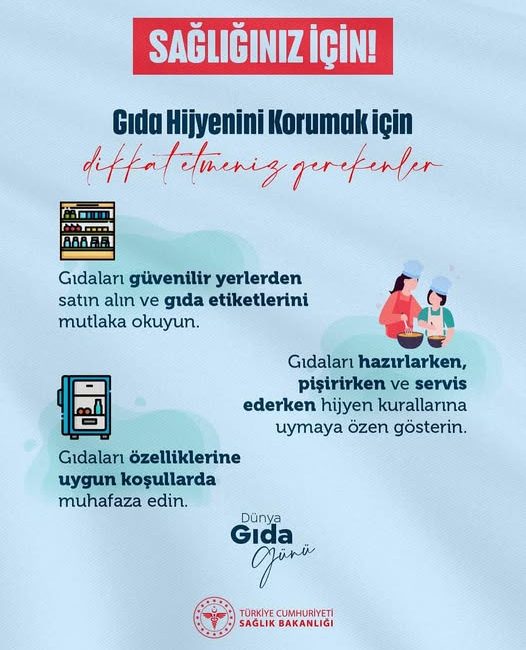 SAĞLIĞINIZ İÇİN!

Gıda Hijyenini Korumak için

dikkat etmeniz gerekenler

Gıdaları güvenilir yerlerden satın alın ve gıda etiketlerini mutlaka okuyun.

Gıdaları hazırlarken, pişirirken ve servis ederken hijyen kurallarına uymaya özen gösterin.

Gıdaları özelliklerine uygun koşullarda muhafaza edin.

Dünya
Gıda
Günü

TÜRKİYE CUMHURİYETİ
SAĞLIK BAKANLIĞI